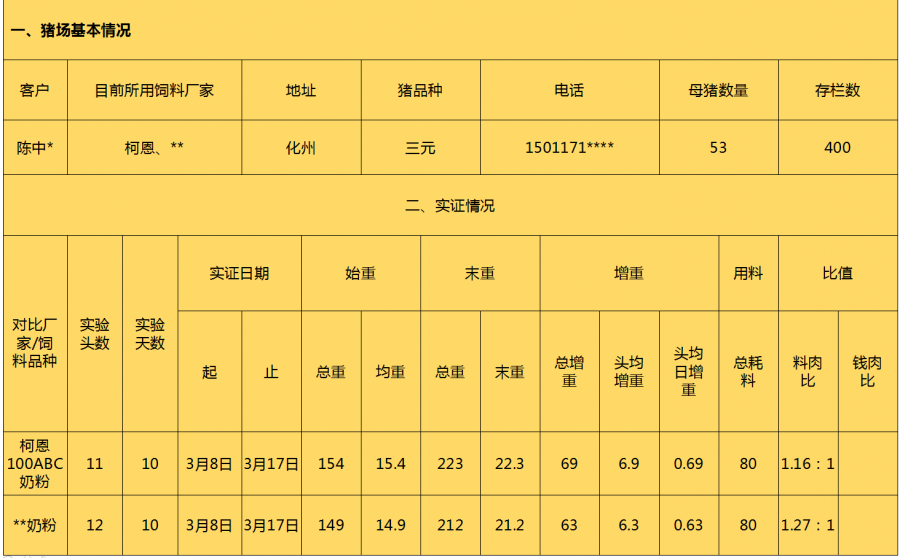 一、猪场基本情况

| 客户 | 目前所用饲料厂家 | 地址 | 猪品种 | 电话 | 母猪数量 | 存栏数 |
|---|---|---|---|---|---|---|
| 陈中* | 柯恩、** | 化州 | 三元 | 1501171**** | 53 | 400 |

二、实证情况

| 对比厂家/饲料品种 | 实验头数 | 实验天数 | 实证日期 | | 始重 | | 末重 | | 增重 | | | 用料 | 比值 | |
|---|---|---|---|---|---|---|---|---|---|---|---|---|---|---|
| | | | 起 | 止 | 总重 | 均重 | 总重 | 末重 | 总增重 | 头均增重 | 头均日增重 | 总耗料 | 料肉比 | 钱肉比 |
| 柯恩100ABC奶粉 | 11 | 10 | 3月8日 | 3月17日 | 154 | 15.4 | 223 | 22.3 | 69 | 6.9 | 0.69 | 80 | 1.16：1 | |
| **奶粉 | 12 | 10 | 3月8日 | 3月17日 | 149 | 14.9 | 212 | 21.2 | 63 | 6.3 | 0.63 | 80 | 1.27：1 | |